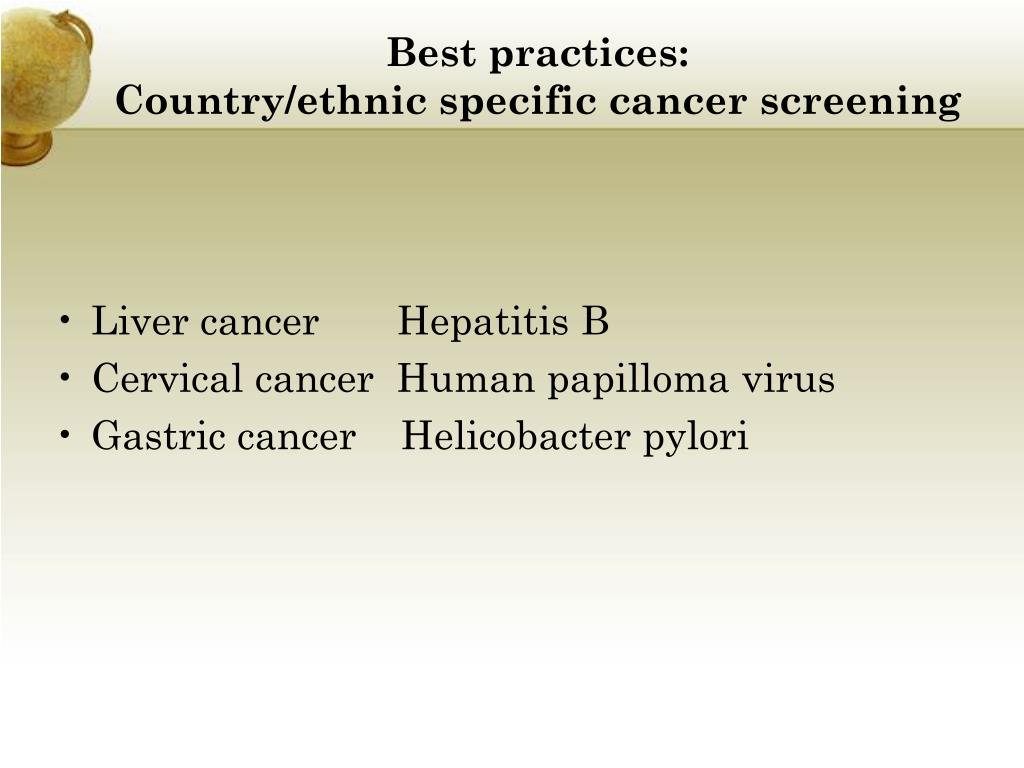 Best practices:
Country/ethnic specific cancer screening

• Liver cancer Hepatitis B
• Cervical cancer Human papilloma virus
• Gastric cancer Helicobacter pylori